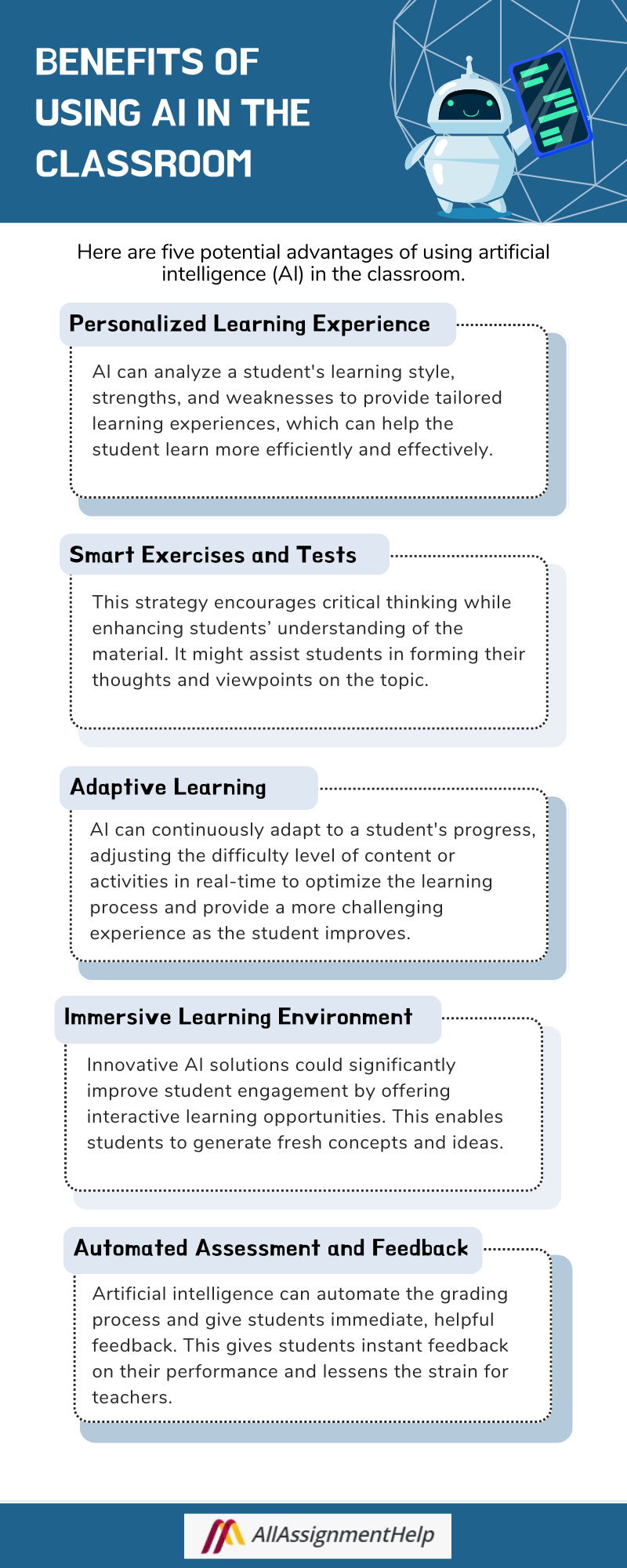 BENEFITS OF USING AI IN THE CLASSROOM

Here are five potential advantages of using artificial intelligence (AI) in the classroom.

Personalized Learning Experience

AI can analyze a student's learning style, strengths, and weaknesses to provide tailored learning experiences, which can help the student learn more efficiently and effectively.

Smart Exercises and Tests

This strategy encourages critical thinking while enhancing students' understanding of the material. It might assist students in forming their thoughts and viewpoints on the topic.

Adaptive Learning

AI can continuously adapt to a student's progress, adjusting the difficulty level of content or activities in real-time to optimize the learning process and provide a more challenging experience as the student improves.

Immersive Learning Environment

Innovative AI solutions could significantly improve student engagement by offering interactive learning opportunities. This enables students to generate fresh concepts and ideas.

Automated Assessment and Feedback

Artificial intelligence can automate the grading process and give students immediate, helpful feedback. This gives students instant feedback on their performance and lessens the strain for teachers.

AllAssignmentHelp